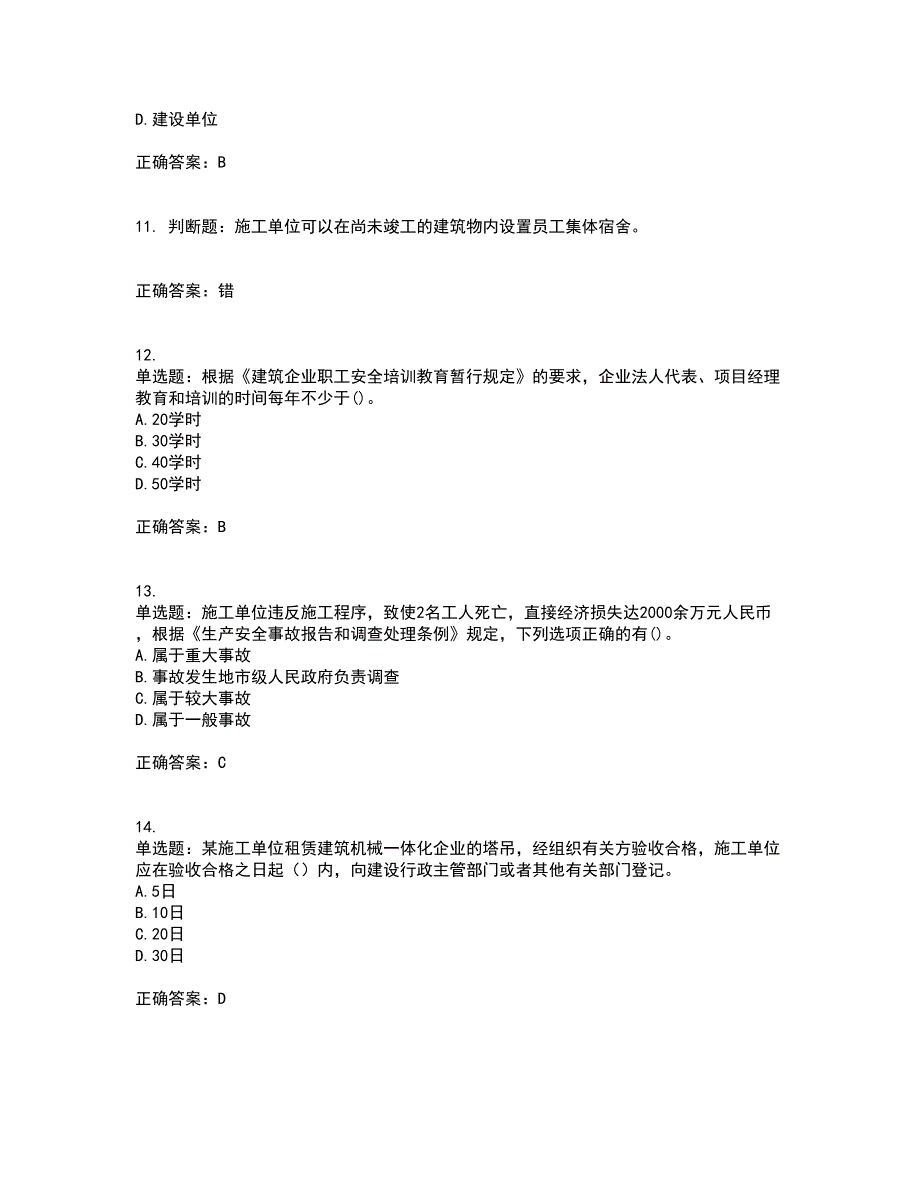 D.建设单位

正确答案：B

11. 判断题：施工单位可以在尚未竣工的建筑物内设置员工集体宿舍。

正确答案：错

12.
单选题：根据《建筑企业职工安全培训教育暂行规定》的要求，企业法人代表、项目经理教育和培训的时间每年不少于()。
A.20学时
B.30学时
C.40学时
D.50学时

正确答案：B

13.
单选题：施工单位违反施工程序，致使2名工人死亡，直接经济损失达2000余万元人民币，根据《生产安全事故报告和调查处理条例》规定，下列选项正确的有()。
A.属于重大事故
B.事故发生地市级人民政府负责调查
C.属于较大事故
D.属于一般事故

正确答案：C

14.
单选题：某施工单位租赁建筑机械一体化企业的塔吊，经组织有关方验收合格，施工单位应在验收合格之日起（）内，向建设行政主管部门或者其他有关部门登记。
A.5日
B.10日
C.20日
D.30日

正确答案：D